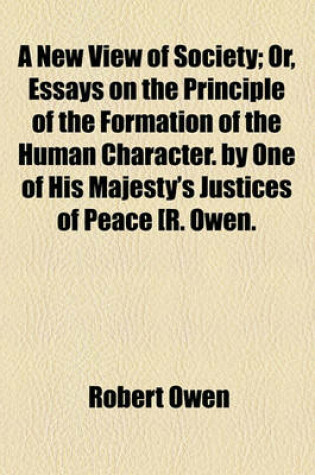 A New View of Society; Or, Essays on the Principle of the Formation of the Human Character. by One of His Majesty's Justices of Peace [R. Owen.

Robert Owen